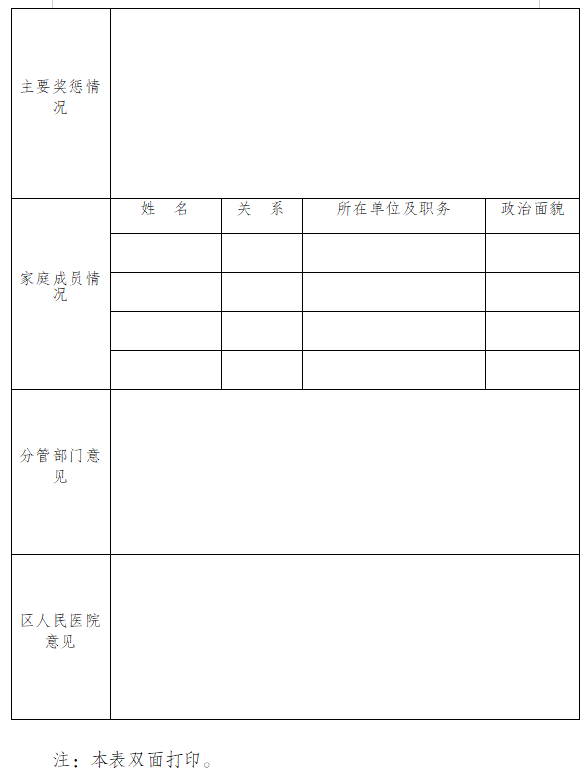 | 主要奖惩情况 | | | | |
|---|---|---|---|---|
| 家庭成员情况 | 姓　名 | 关　系 | 所在单位及职务 | 政治面貌 |
| | | | | |
| | | | | |
| | | | | |
| | | | | |
| 分管部门意见 | | | | |
| 区人民医院意见 | | | | |

注：本表双面打印。